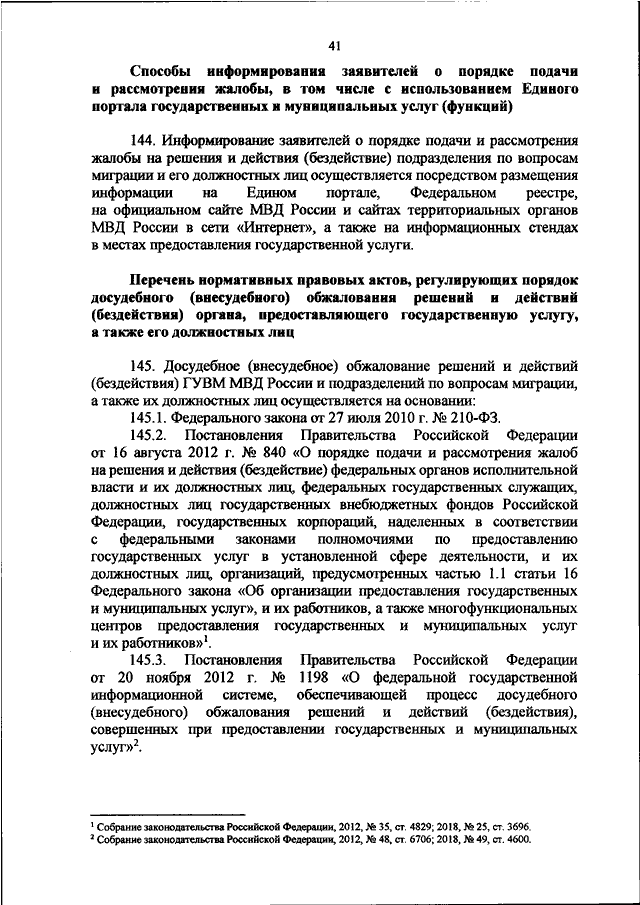 41

Способы информирования заявителей о порядке подачи и рассмотрения жалобы, в том числе с использованием Единого портала государственных и муниципальных услуг (функций)

144. Информирование заявителей о порядке подачи и рассмотрения жалобы на решения и действия (бездействие) подразделения по вопросам миграции и его должностных лиц осуществляется посредством размещения информации на Едином портале, Федеральном реестре, на официальном сайте МВД России и сайтах территориальных органов МВД России в сети «Интернет», а также на информационных стендах в местах предоставления государственной услуги.

Перечень нормативных правовых актов, регулирующих порядок досудебного (внесудебного) обжалования решений и действий (бездействия) органа, предоставляющего государственную услугу, а также его должностных лиц

145. Досудебное (внесудебное) обжалование решений и действий (бездействия) ГУВМ МВД России и подразделений по вопросам миграции, а также их должностных лиц осуществляется на основании:

145.1. Федерального закона от 27 июля 2010 г. № 210-ФЗ.

145.2. Постановления Правительства Российской Федерации от 16 августа 2012 г. № 840 «О порядке подачи и рассмотрения жалоб на решения и действия (бездействие) федеральных органов исполнительной власти и их должностных лиц, федеральных государственных служащих, должностных лиц государственных внебюджетных фондов Российской Федерации, государственных корпораций, наделенных в соответствии с федеральными законами полномочиями по предоставлению государственных услуг в установленной сфере деятельности, и их должностных лиц, организаций, предусмотренных частью 1.1 статьи 16 Федерального закона «Об организации предоставления государственных и муниципальных услуг», и их работников, а также многофункциональных центров предоставления государственных и муниципальных услуг и их работников»$^1$.

145.3. Постановления Правительства Российской Федерации от 20 ноября 2012 г. № 1198 «О федеральной государственной информационной системе, обеспечивающей процесс досудебного (внесудебного) обжалования решений и действий (бездействия), совершенных при предоставлении государственных и муниципальных услуг»$^2$.

$^1$ Собрание законодательства Российской Федерации, 2012, № 35, ст. 4829; 2018, № 25, ст. 3696.
$^2$ Собрание законодательства Российской Федерации, 2012, № 48, ст. 6706; 2018, № 49, ст. 4600.